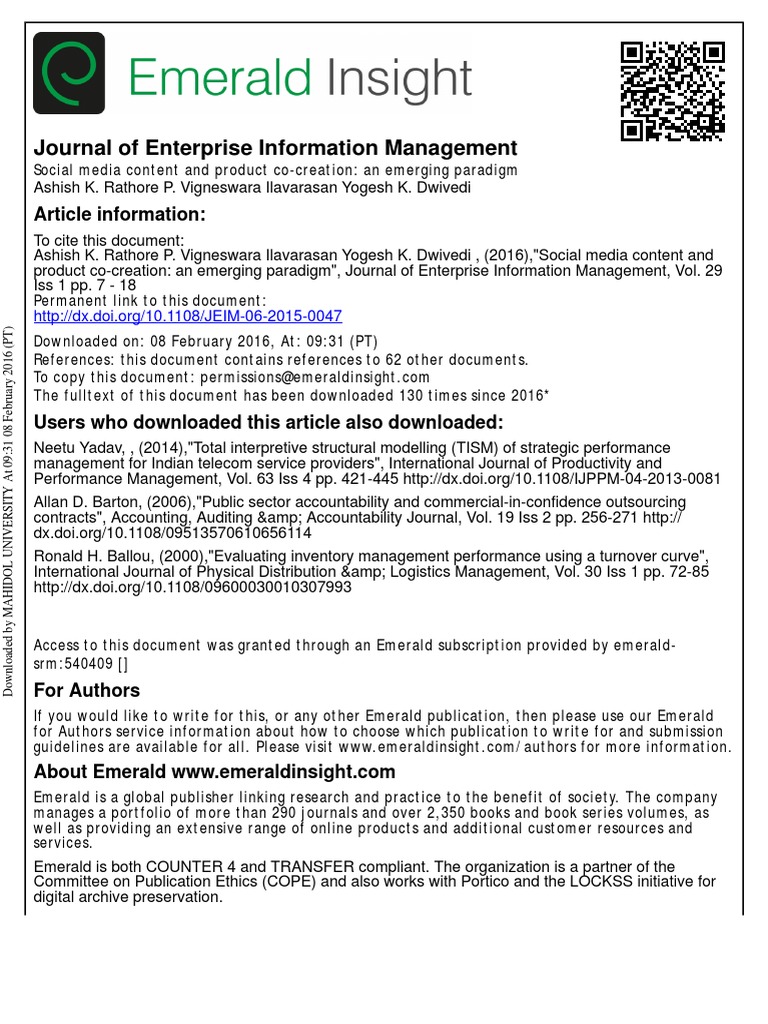 Emerald Insight

Journal of Enterprise Information Management
Social media content and product co-creation: an emerging paradigm
Ashish K. Rathore P. Vigneswara Ilavarasan Yogesh K. Dwivedi

Article information:

To cite this document:
Ashish K. Rathore P. Vigneswara Ilavarasan Yogesh K. Dwivedi , (2016),"Social media content and product co-creation: an emerging paradigm", Journal of Enterprise Information Management, Vol. 29 Iss 1 pp. 7 - 18
Permanent link to this document:
http://dx.doi.org/10.1108/JEIM-06-2015-0047

Downloaded on: 08 February 2016, At: 09:31 (PT)
References: this document contains references to 62 other documents.
To copy this document: permissions@emeraldinsight.com
The fulltext of this document has been downloaded 130 times since 2016*

Users who downloaded this article also downloaded:

Neetu Yadav, , (2014),"Total interpretive structural modelling (TISM) of strategic performance management for Indian telecom service providers", International Journal of Productivity and Performance Management, Vol. 63 Iss 4 pp. 421-445 http://dx.doi.org/10.1108/IJPPM-04-2013-0081

Allan D. Barton, (2006),"Public sector accountability and commercial-in-confidence outsourcing contracts", Accounting, Auditing &amp; Accountability Journal, Vol. 19 Iss 2 pp. 256-271 http://dx.doi.org/10.1108/09513570610656114

Ronald H. Ballou, (2000),"Evaluating inventory management performance using a turnover curve", International Journal of Physical Distribution &amp; Logistics Management, Vol. 30 Iss 1 pp. 72-85 http://dx.doi.org/10.1108/09600030010307993

Access to this document was granted through an Emerald subscription provided by emerald-srm:540409 []

For Authors

If you would like to write for this, or any other Emerald publication, then please use our Emerald for Authors service information about how to choose which publication to write for and submission guidelines are available for all. Please visit www.emeraldinsight.com/authors for more information.

About Emerald www.emeraldinsight.com

Emerald is a global publisher linking research and practice to the benefit of society. The company manages a portfolio of more than 290 journals and over 2,350 books and book series volumes, as well as providing an extensive range of online products and additional customer resources and services.

Emerald is both COUNTER 4 and TRANSFER compliant. The organization is a partner of the Committee on Publication Ethics (COPE) and also works with Portico and the LOCKSS initiative for digital archive preservation.

Downloaded by MAHIDOL UNIVERSITY At 09:31 08 February 2016 (PT)